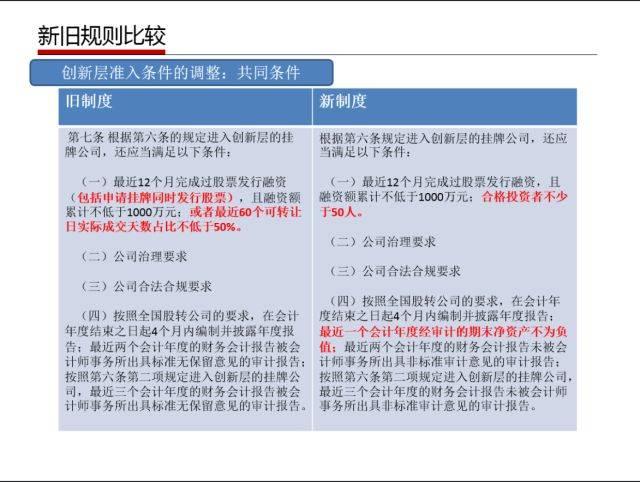 新旧规则比较

创新层准入条件的调整：共同条件

| 旧制度 | 新制度 |
|---|---|
| 第七条 根据第六条的规定进入创新层的挂牌公司，还应当满足以下条件：<br><br>（一）最近12个月完成过股票发行融资（包括申请挂牌同时发行股票），且融资额累计不低于1000万元；或者最近60个可转让日实际成交天数占比不低于50%。<br><br>（二）公司治理要求<br><br>（三）公司合法合规要求<br><br>（四）按照全国股转公司的要求，在会计年度结束之日起4个月内编制并披露年度报告；最近两个会计年度的财务会计报告被会计师事务所出具标准无保留意见的审计报告；按照第六条第二项规定进入创新层的挂牌公司，最近三个会计年度的财务会计报告被会计师事务所出具标准无保留意见的审计报告。 | 根据第六条规定进入创新层的挂牌公司，还应当满足以下条件：<br><br>（一）最近12个月完成过股票发行融资，且融资额累计不低于1000万元；合格投资者不少于50人。<br><br>（二）公司治理要求<br><br>（三）公司合法合规要求<br><br>（四）按照全国股转公司的要求，在会计年度结束之日起4个月内编制并披露年度报告；最近一个会计年度经审计的期末净资产不为负值；最近两个会计年度的财务会计报告未被会计师事务所出具非标准审计意见的审计报告；按照第六条第二项规定进入创新层的挂牌公司，最近三个会计年度的财务会计报告未被会计师事务所出具非标准审计意见的审计报告。 |